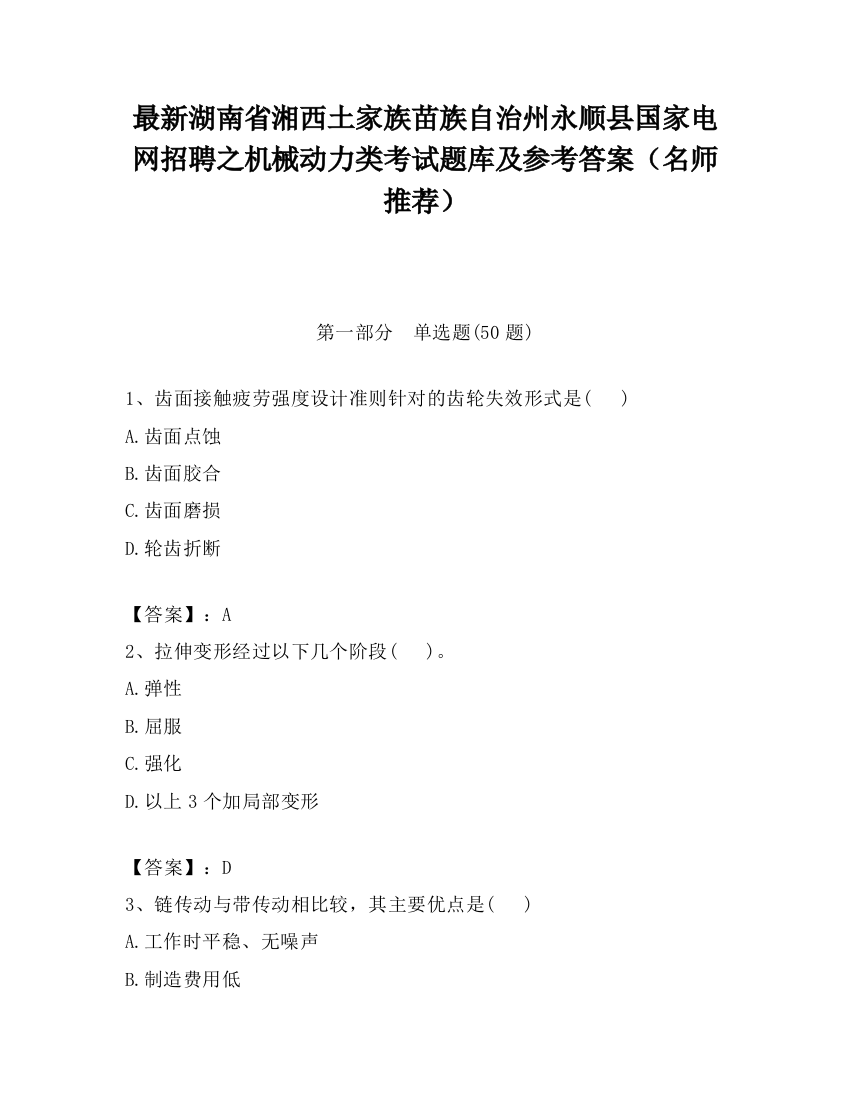 最新湖南省湘西土家族苗族自治州永顺县国家电网招聘之机械动力类考试题库及参考答案（名师推荐）

第一部分　单选题(50 题)

1、齿面接触疲劳强度设计准则针对的齿轮失效形式是(　　)

A.齿面点蚀

B.齿面胶合

C.齿面磨损

D.轮齿折断

【答案】：A

2、拉伸变形经过以下几个阶段(　　)。

A.弹性

B.屈服

C.强化

D.以上 3 个加局部变形

【答案】：D

3、链传动与带传动相比较，其主要优点是(　　)

A.工作时平稳、无噪声

B.制造费用低